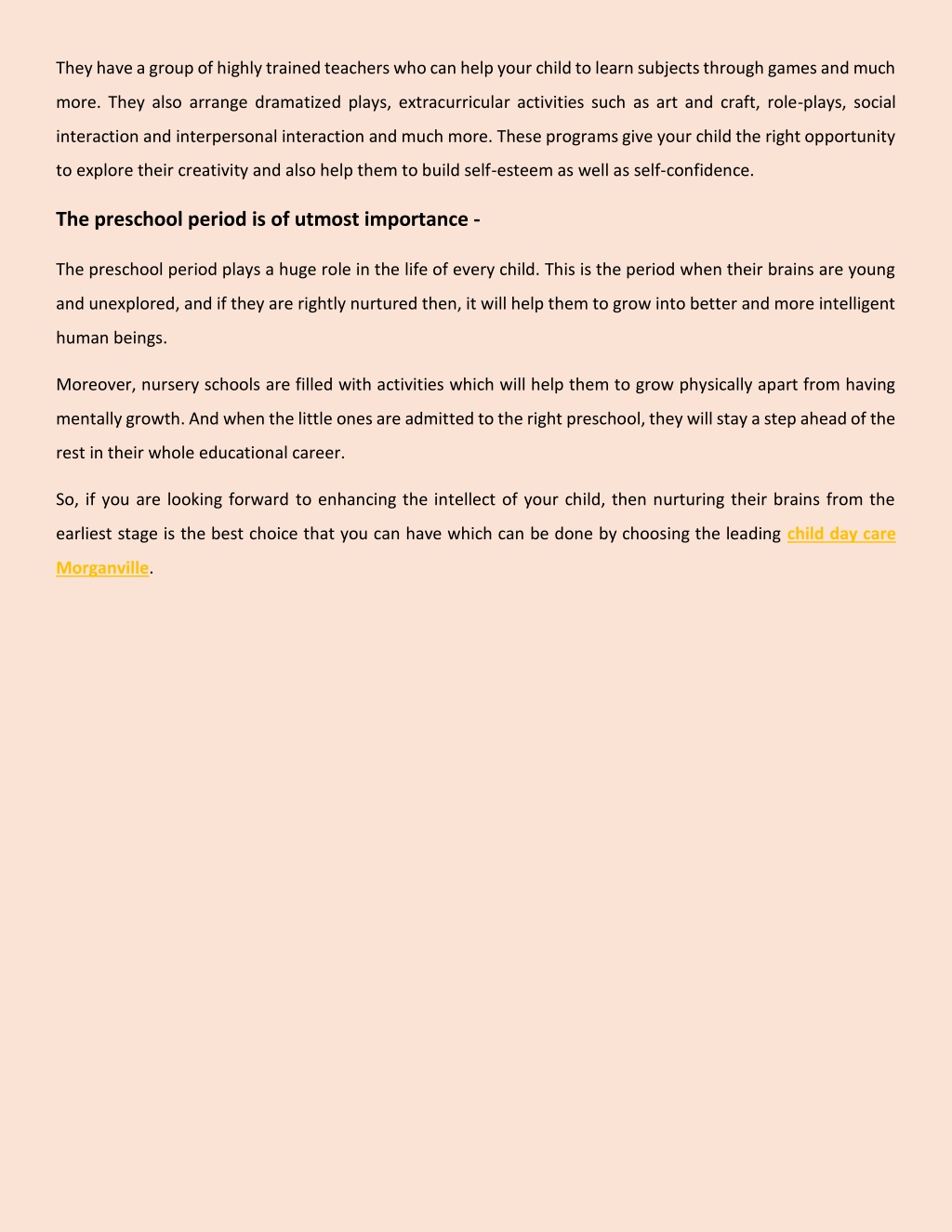 They have a group of highly trained teachers who can help your child to learn subjects through games and much more. They also arrange dramatized plays, extracurricular activities such as art and craft, role-plays, social interaction and interpersonal interaction and much more. These programs give your child the right opportunity to explore their creativity and also help them to build self-esteem as well as self-confidence.

The preschool period is of utmost importance -

The preschool period plays a huge role in the life of every child. This is the period when their brains are young and unexplored, and if they are rightly nurtured then, it will help them to grow into better and more intelligent human beings.

Moreover, nursery schools are filled with activities which will help them to grow physically apart from having mentally growth. And when the little ones are admitted to the right preschool, they will stay a step ahead of the rest in their whole educational career.

So, if you are looking forward to enhancing the intellect of your child, then nurturing their brains from the earliest stage is the best choice that you can have which can be done by choosing the leading child day care Morganville.